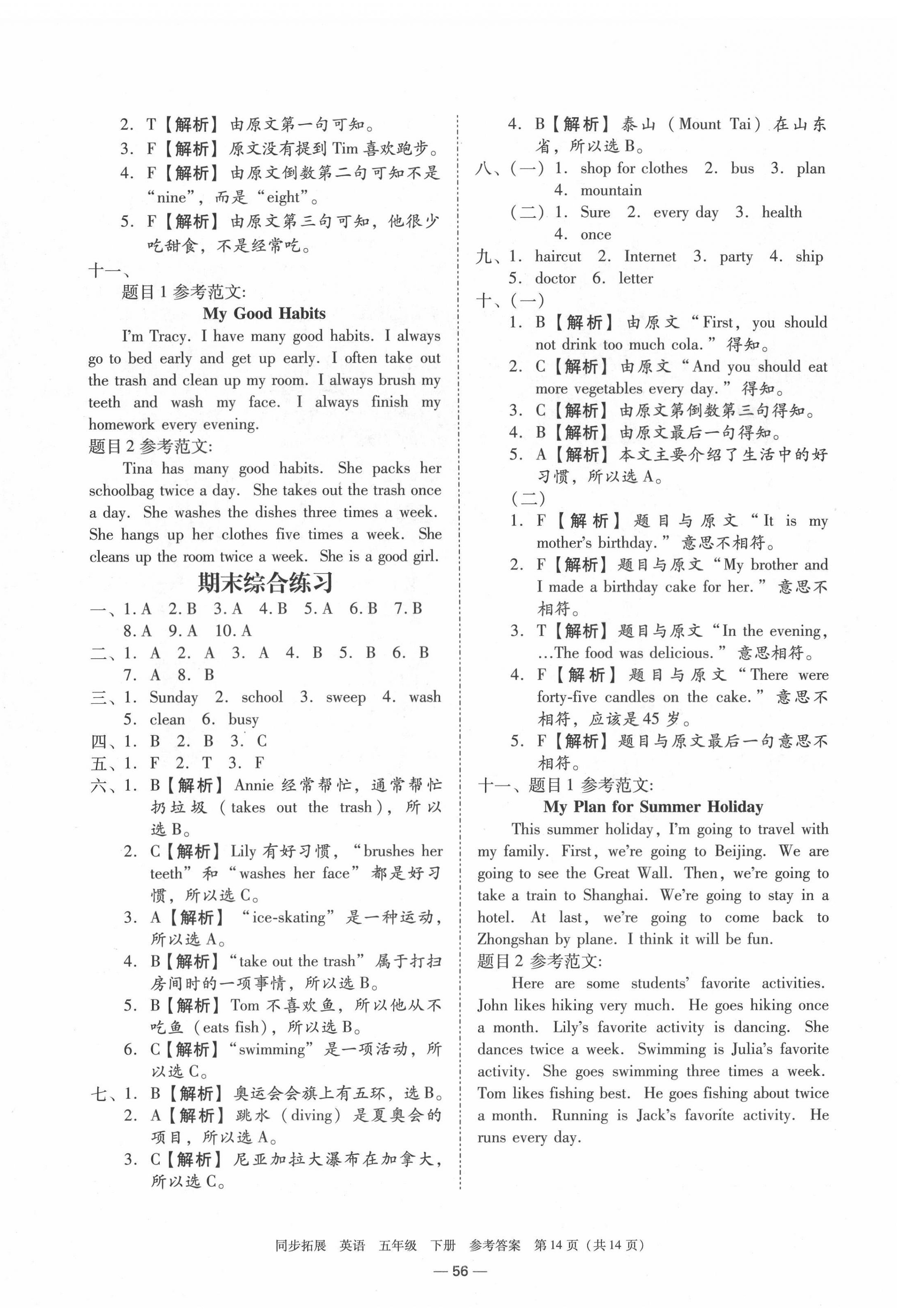 2. T【解析】由原文第一句可知。
3. F【解析】原文没有提到 Tim 喜欢跑步。
4. F【解析】由原文倒数第二句可知不是“nine”，而是“eight”。
5. F【解析】由原文第三句可知，他很少吃甜食，不是经常吃。

十一、
题目 1 参考范文：
My Good Habits
I'm Tracy. I have many good habits. I always go to bed early and get up early. I often take out the trash and clean up my room. I always brush my teeth and wash my face. I always finish my homework every evening.

题目 2 参考范文：
Tina has many good habits. She packs her schoolbag twice a day. She takes out the trash once a day. She washes the dishes three times a week. She hangs up her clothes five times a week. She cleans up the room twice a week. She is a good girl.

期末综合练习

一、1. A 2. B 3. A 4. B 5. A 6. B 7. B 8. A 9. A 10. A
二、1. A 2. A 3. A 4. B 5. B 6. B 7. A 8. B
三、1. Sunday 2. school 3. sweep 4. wash 5. clean 6. busy
四、1. B 2. B 3. C
五、1. F 2. T 3. F
六、1. B【解析】Annie 经常帮忙，通常帮忙扔垃圾（takes out the trash），所以选 B。
2. C【解析】Lily 有好习惯，“brushes her teeth”和“washes her face”都是好习惯，所以选 C。
3. A【解析】“ice-skating”是一种运动，所以选 A。
4. B【解析】“take out the trash”属于打扫房间时的一项事情，所以选 B。
5. B【解析】Tom 不喜欢鱼，所以他从不吃鱼（eats fish），所以选 B。
6. C【解析】“swimming”是一项活动，所以选 C。
七、1. B【解析】奥运会会旗上有五环，选 B。
2. A【解析】跳水（diving）是夏奥会的项目，所以选 A。
3. C【解析】尼亚加拉大瀑布在加拿大，所以选 C。
4. B【解析】泰山（Mount Tai）在山东省，所以选 B。
八、(一) 1. shop for clothes 2. bus 3. plan 4. mountain
(二) 1. Sure 2. every day 3. health 4. once
九、1. haircut 2. Internet 3. party 4. ship 5. doctor 6. letter
十、(一)
1. B【解析】由原文“First, you should not drink too much cola.”得知。
2. C【解析】由原文“And you should eat more vegetables every day.”得知。
3. C【解析】由原文第倒数第三句得知。
4. B【解析】由原文最后一句得知。
5. A【解析】本文主要介绍了生活中的好习惯，所以选 A。
(二)
1. F【解析】题目与原文“It is my mother's birthday.”意思不相符。
2. F【解析】题目与原文“My brother and I made a birthday cake for her.”意思不相符。
3. T【解析】题目与原文“In the evening, ...The food was delicious.”意思相符。
4. F【解析】题目与原文“There were forty-five candles on the cake.”意思不相符，应该是 45 岁。
5. F【解析】题目与原文最后一句意思不相符。
十一、题目 1 参考范文：
My Plan for Summer Holiday
This summer holiday, I'm going to travel with my family. First, we're going to Beijing. We are going to see the Great Wall. Then, we're going to take a train to Shanghai. We're going to stay in a hotel. At last, we're going to come back to Zhongshan by plane. I think it will be fun.
题目 2 参考范文：
Here are some students' favorite activities. John likes hiking very much. He goes hiking once a month. Lily's favorite activity is dancing. She dances twice a week. Swimming is Julia's favorite activity. She goes swimming three times a week. Tom likes fishing best. He goes fishing about twice a month. Running is Jack's favorite activity. He runs every day.

同步拓展 英语 五年级 下册 参考答案 第 14 页（共 14 页）
— 56 —